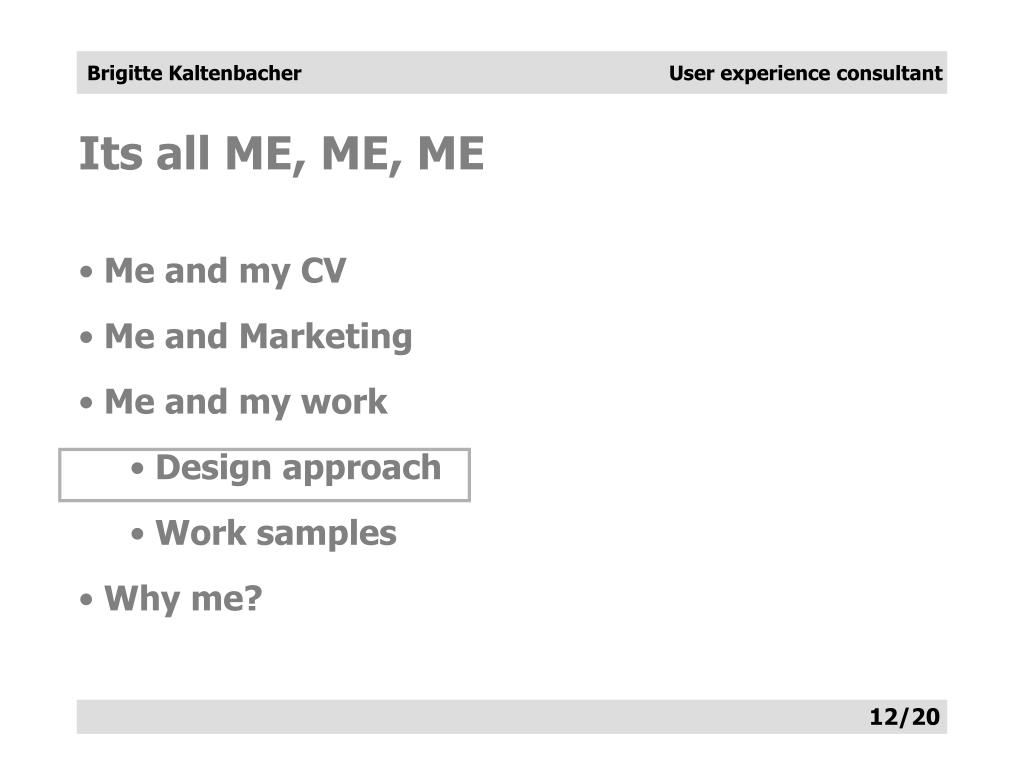 Brigitte Kaltenbacher User experience consultant

Its all ME, ME, ME

• Me and my CV

• Me and Marketing

• Me and my work

• Design approach

• Work samples

• Why me?

12/20